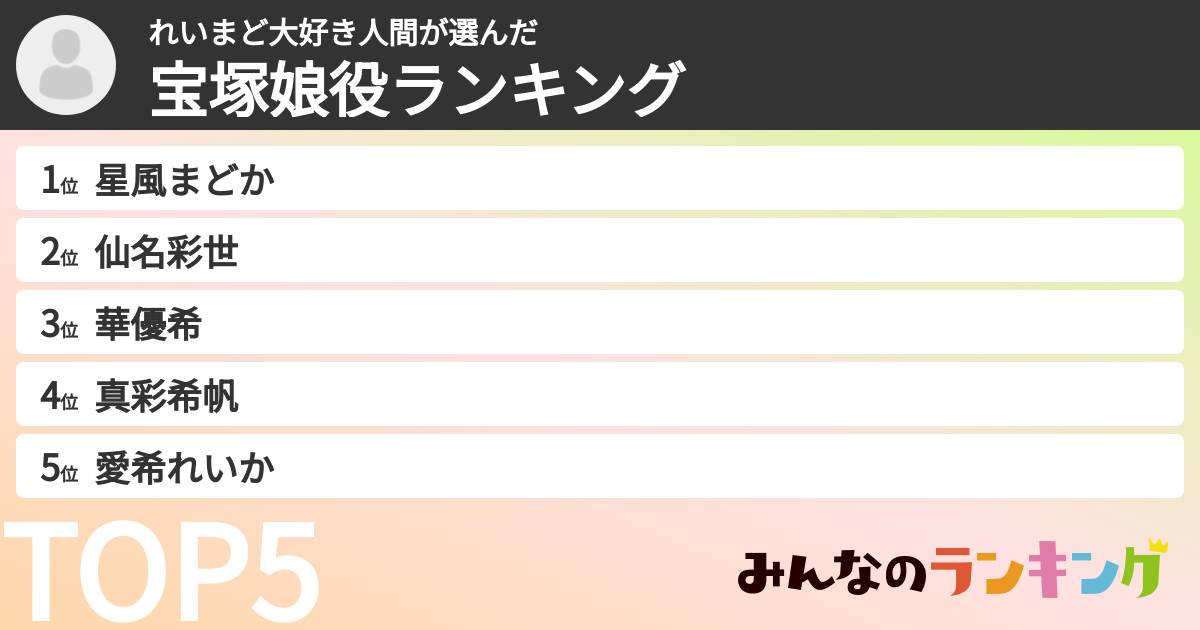 れいまど大好き人間が選んだ
宝塚娘役ランキング

1位 星風まどか
2位 仙名彩世
3位 華優希
4位 真彩希帆
5位 愛希れいか

TOP5

みんなのランキング